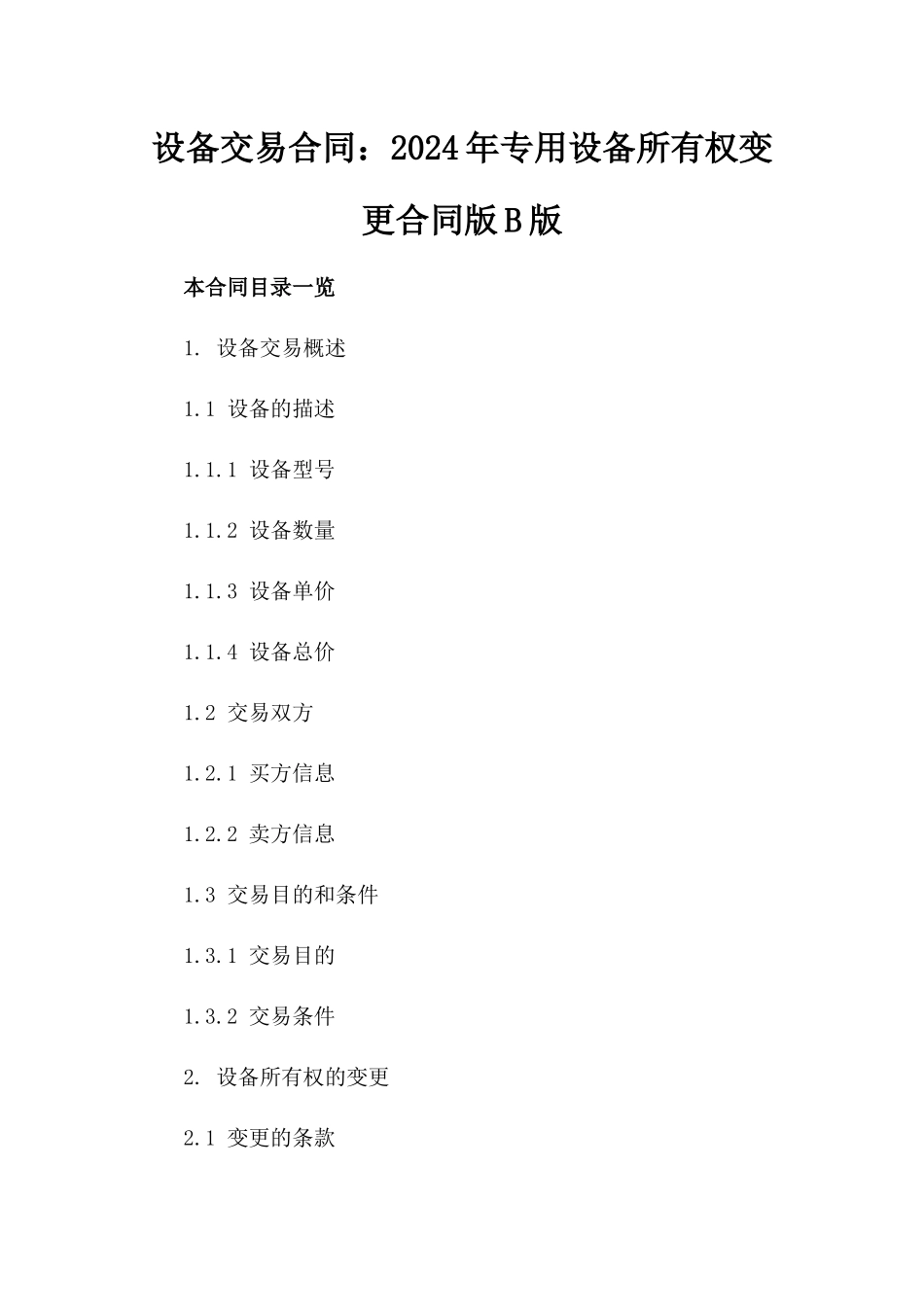 设备交易合同：2024年专用设备所有权变更合同版B版

本合同目录一览

1. 设备交易概述

1.1 设备的描述

1.1.1 设备型号

1.1.2 设备数量

1.1.3 设备单价

1.1.4 设备总价

1.2 交易双方

1.2.1 买方信息

1.2.2 卖方信息

1.3 交易目的和条件

1.3.1 交易目的

1.3.2 交易条件

2. 设备所有权的变更

2.1 变更的条款